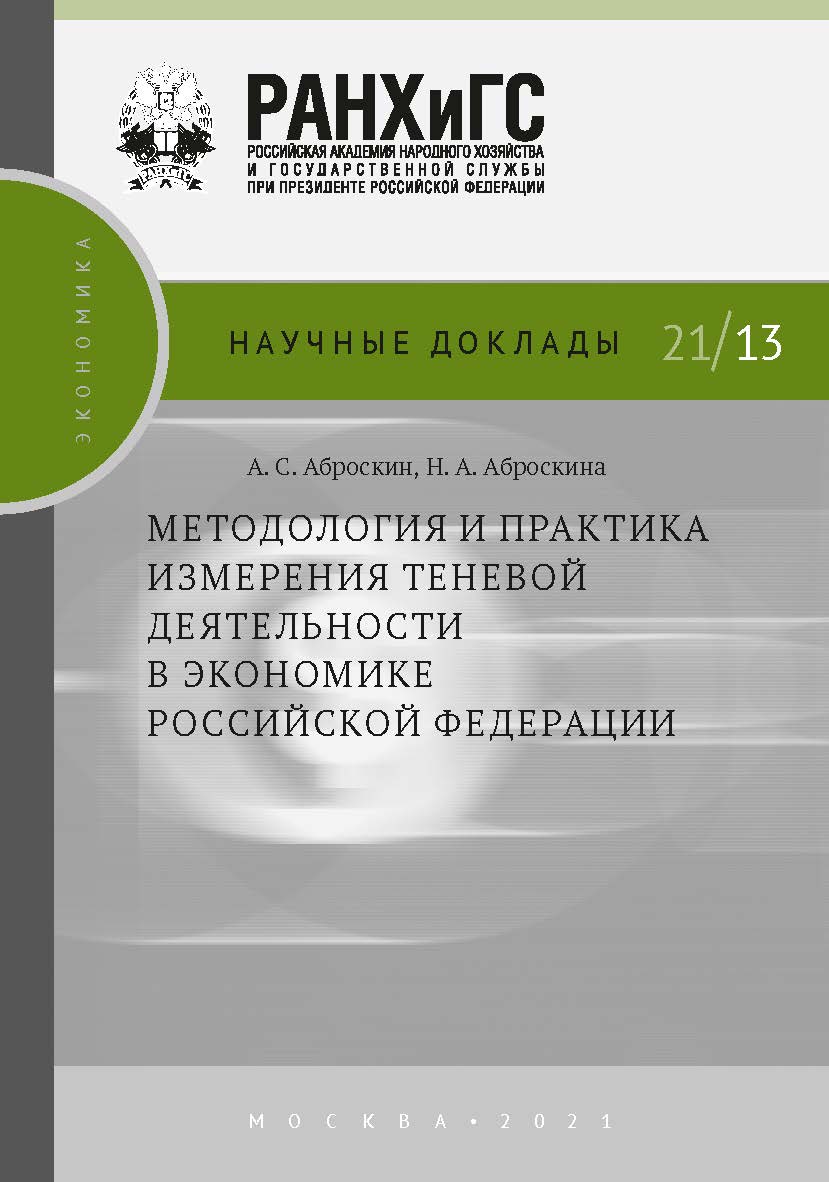 РАНХиГС
РОССИЙСКАЯ АКАДЕМИЯ НАРОДНОГО ХОЗЯЙСТВА И ГОСУДАРСТВЕННОЙ СЛУЖБЫ ПРИ ПРЕЗИДЕНТЕ РОССИЙСКОЙ ФЕДЕРАЦИИ

ЭКОНОМИКА

НАУЧНЫЕ ДОКЛАДЫ 21/13

А. С. Аброскин, Н. А. Аброскина

МЕТОДОЛОГИЯ И ПРАКТИКА ИЗМЕРЕНИЯ ТЕНЕВОЙ ДЕЯТЕЛЬНОСТИ В ЭКОНОМИКЕ РОССИЙСКОЙ ФЕДЕРАЦИИ

МОСКВА • 2021